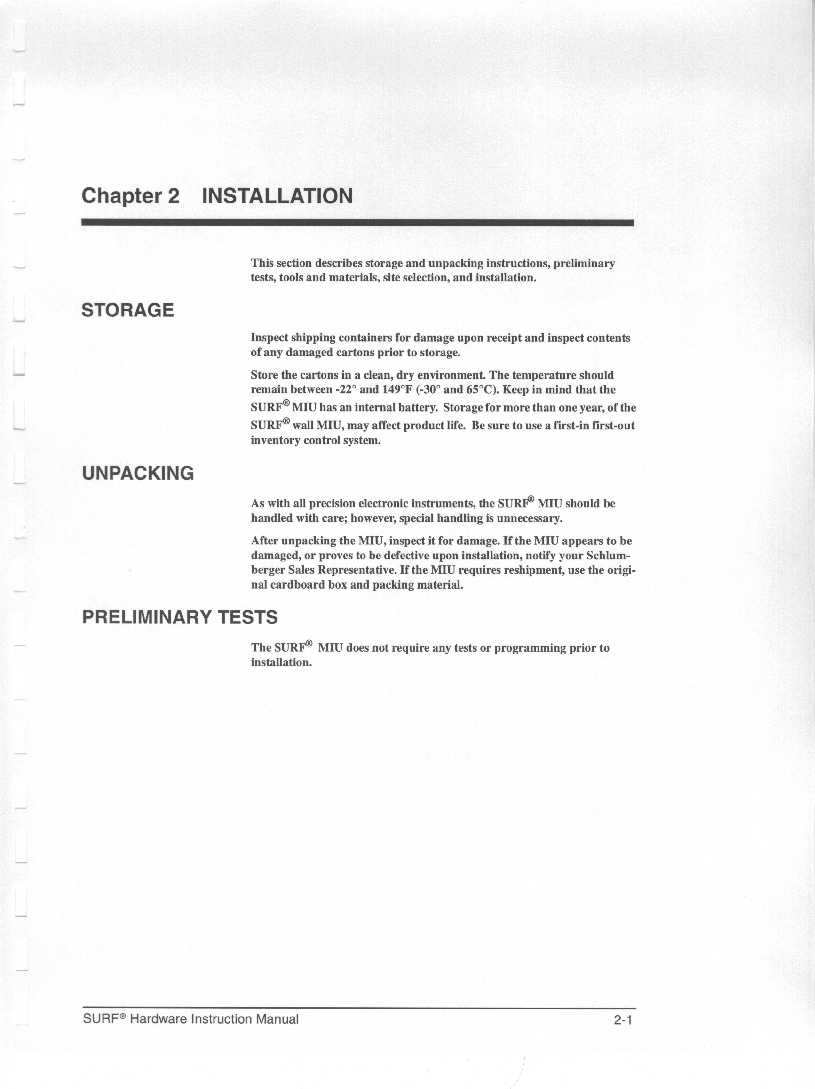 Chapter 2 INSTALLATION

This section describes storage and unpacking instructions, preliminary tests, tools and materials, site selection, and installation.

STORAGE

Inspect shipping containers for damage upon receipt and inspect contents of any damaged cartons prior to storage.

Store the cartons in a clean, dry environment. The temperature should remain between -22° and 149°F (-30° and 65°C). Keep in mind that the SURF® MIU has an internal battery. Storage for more than one year, of the SURF® wall MIU, may affect product life. Be sure to use a first-in first-out inventory control system.

UNPACKING

As with all precision electronic instruments, the SURF® MIU should be handled with care; however, special handling is unnecessary.

After unpacking the MIU, inspect it for damage. If the MIU appears to be damaged, or proves to be defective upon installation, notify your Schlumberger Sales Representative. If the MIU requires reshipment, use the original cardboard box and packing material.

PRELIMINARY TESTS

The SURF® MIU does not require any tests or programming prior to installation.

SURF® Hardware Instruction Manual 2-1